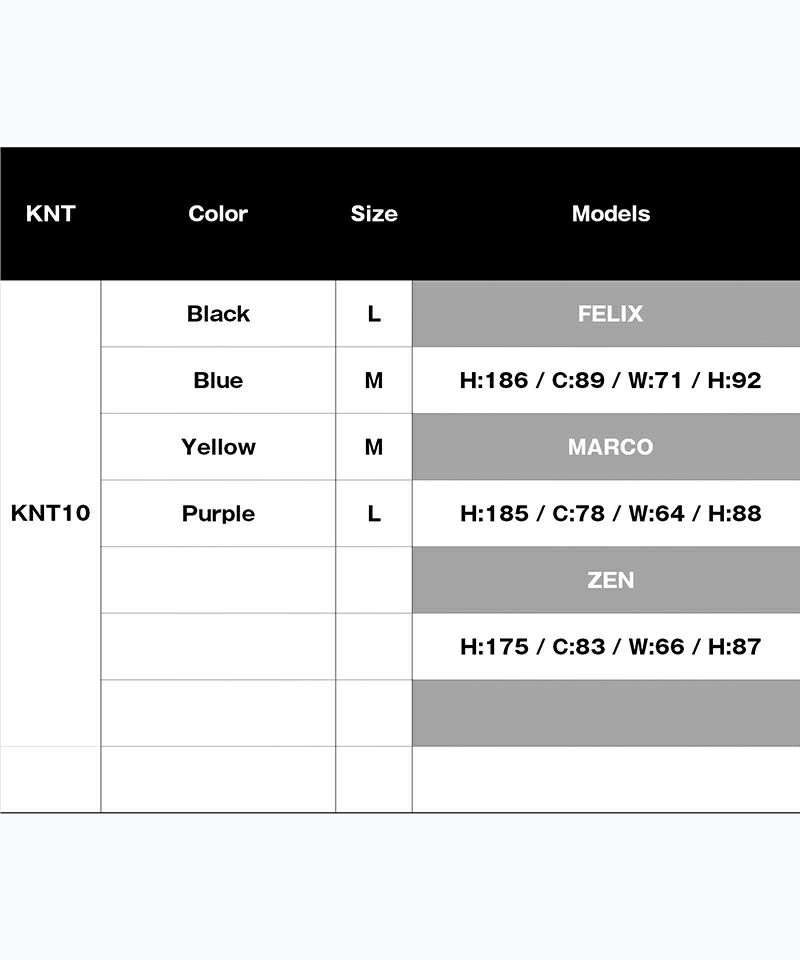 | KNT | Color | Size | Models |
|---|---|---|---|
| KNT10 | Black | L | FELIX |
| | Blue | M | H:186 / C:89 / W:71 / H:92 |
| | Yellow | M | MARCO |
| | Purple | L | H:185 / C:78 / W:64 / H:88 |
| | | | ZEN |
| | | | H:175 / C:83 / W:66 / H:87 |
| | | | |
| | | | |